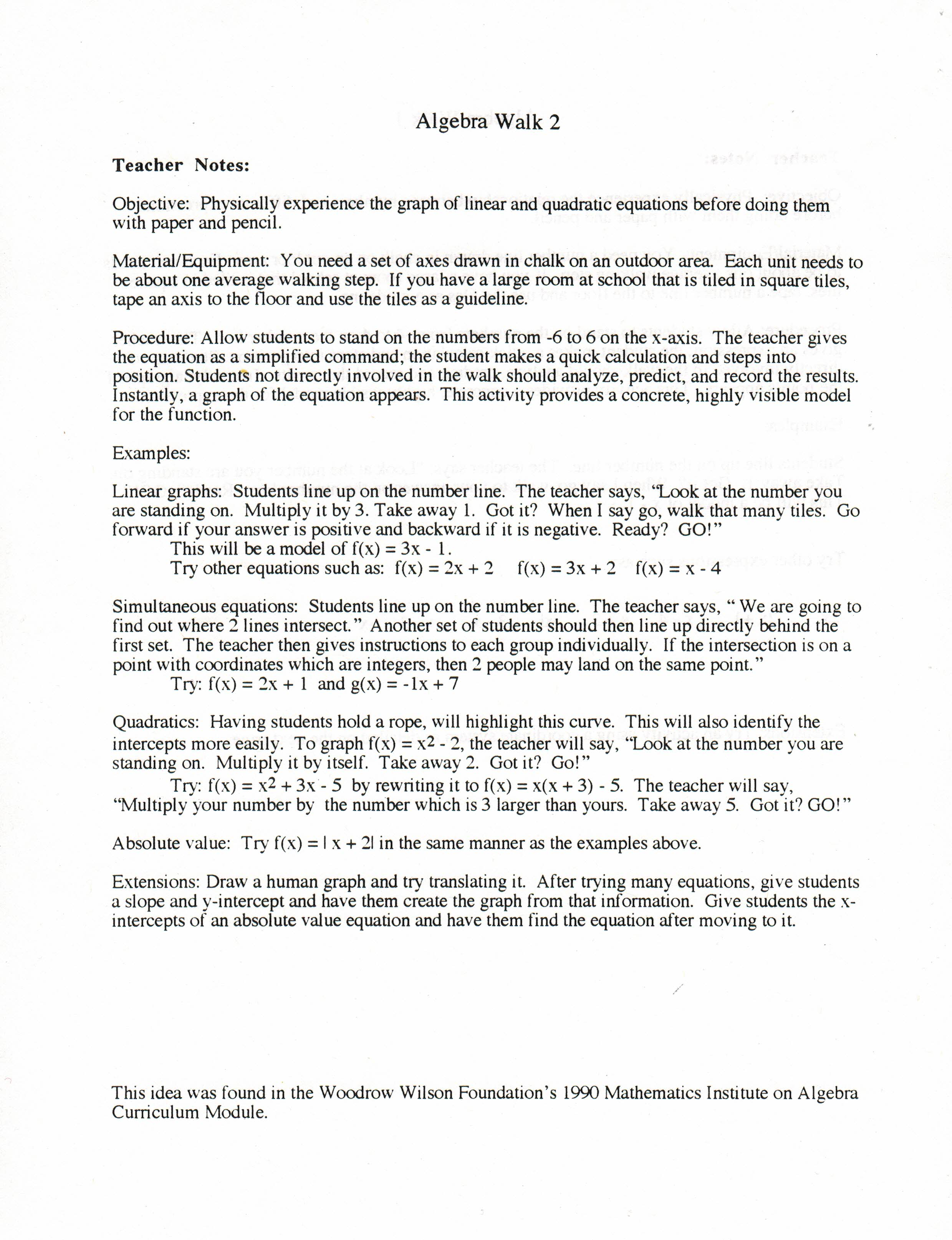 Algebra Walk 2

Teacher Notes:

Objective: Physically experience the graph of linear and quadratic equations before doing them with paper and pencil.

Material/Equipment: You need a set of axes drawn in chalk on an outdoor area. Each unit needs to be about one average walking step. If you have a large room at school that is tiled in square tiles, tape an axis to the floor and use the tiles as a guideline.

Procedure: Allow students to stand on the numbers from -6 to 6 on the x-axis. The teacher gives the equation as a simplified command; the student makes a quick calculation and steps into position. Students not directly involved in the walk should analyze, predict, and record the results. Instantly, a graph of the equation appears. This activity provides a concrete, highly visible model for the function.

Examples:

Linear graphs: Students line up on the number line. The teacher says, "Look at the number you are standing on. Multiply it by 3. Take away 1. Got it? When I say go, walk that many tiles. Go forward if your answer is positive and backward if it is negative. Ready? GO!"
This will be a model of $f(x) = 3x - 1$.
Try other equations such as: $f(x) = 2x + 2$ $f(x) = 3x + 2$ $f(x) = x - 4$

Simultaneous equations: Students line up on the number line. The teacher says, " We are going to find out where 2 lines intersect." Another set of students should then line up directly behind the first set. The teacher then gives instructions to each group individually. If the intersection is on a point with coordinates which are integers, then 2 people may land on the same point."
Try: $f(x) = 2x + 1$ and $g(x) = -1x + 7$

Quadratics: Having students hold a rope, will highlight this curve. This will also identify the intercepts more easily. To graph $f(x) = x^2 - 2$, the teacher will say, "Look at the number you are standing on. Multiply it by itself. Take away 2. Got it? Go!"
Try: $f(x) = x^2 + 3x - 5$ by rewriting it to $f(x) = x(x + 3) - 5$. The teacher will say, "Multiply your number by the number which is 3 larger than yours. Take away 5. Got it? GO!"

Absolute value: Try $f(x) = |x + 2|$ in the same manner as the examples above.

Extensions: Draw a human graph and try translating it. After trying many equations, give students a slope and y-intercept and have them create the graph from that information. Give students the x-intercepts of an absolute value equation and have them find the equation after moving to it.

This idea was found in the Woodrow Wilson Foundation's 1990 Mathematics Institute on Algebra Curriculum Module.